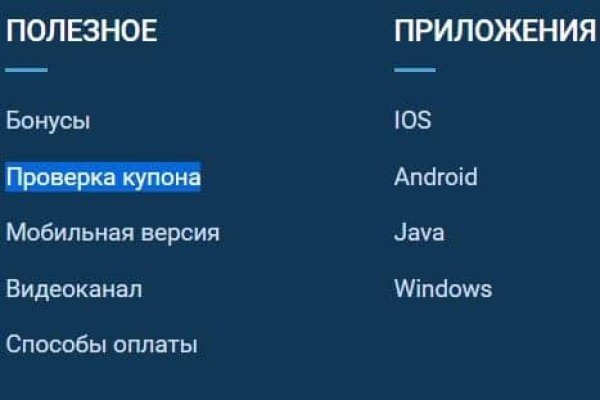 ПОЛЕЗНОЕ

Бонусы

Проверка купона

Мобильная версия

Видеоканал

Способы оплаты

ПРИЛОЖЕНИЯ

IOS

Android

Java

Windows